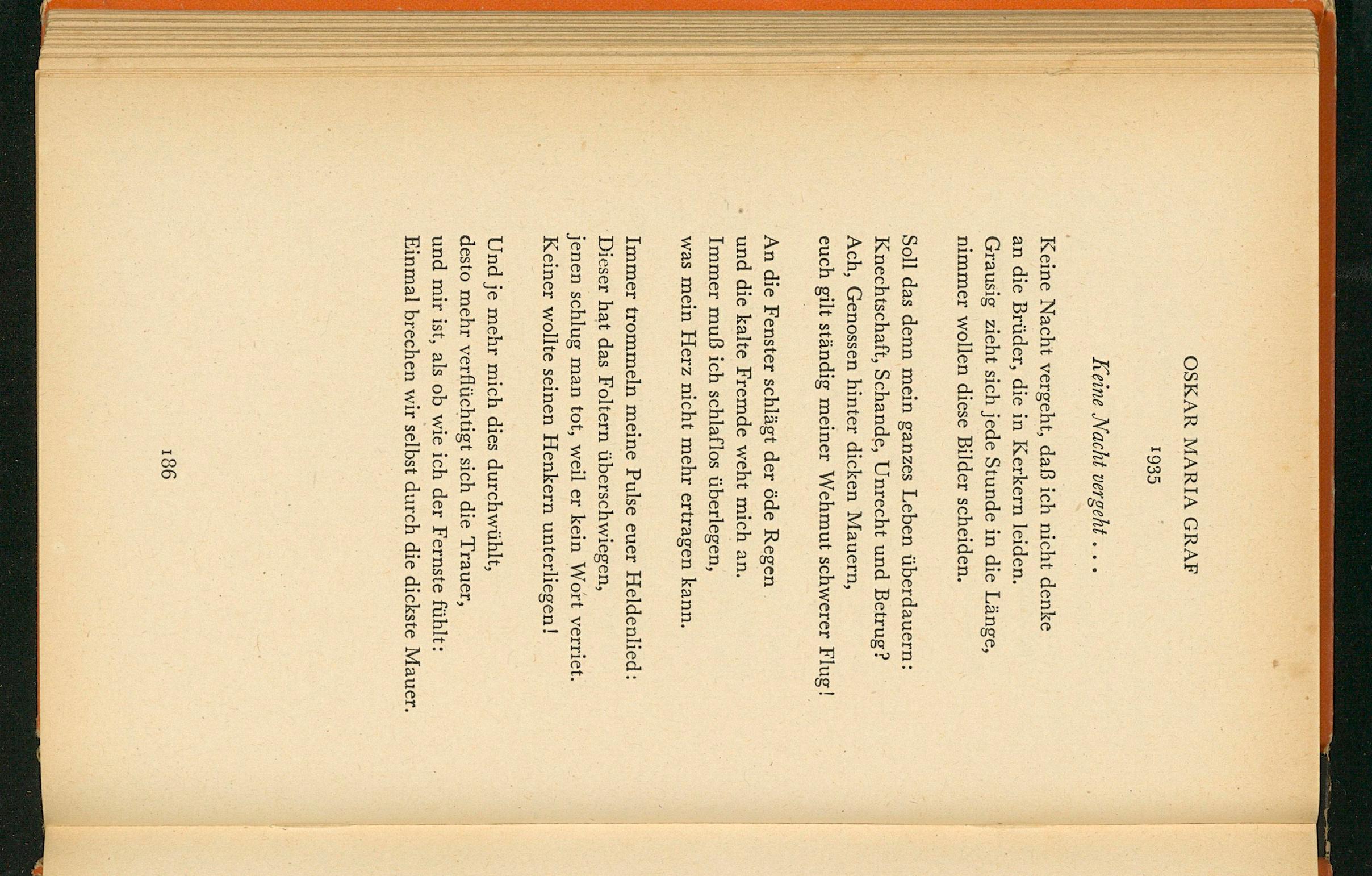 OSKAR MARIA GRAF

1935

Keine Nacht vergeht . . .

Keine Nacht vergeht, daß ich nicht denke
an die Brüder, die in Kerkern leiden.
Grausig zieht sich jede Stunde in die Länge,
nimmer wollen diese Bilder scheiden.

Soll das denn mein ganzes Leben überdauern:
Knechtschaft, Schande, Unrecht und Betrug?
Ach, Genossen hinter dicken Mauern,
euch gilt ständig meiner Wehmut schwerer Flug!

An die Fenster schlägt der öde Regen
und die kalte Fremde weht mich an.
Immer muß ich schlaflos überlegen,
was mein Herz nicht mehr ertragen kann.

Immer trommeln meine Pulse euer Heldenlied:
Dieser hat das Foltern überschwiegen,
jenen schlug man tot, weil er kein Wort verriet.
Keiner wollte seinen Henkern unterliegen!

Und je mehr mich dies durchwühlt,
desto mehr verflüchtigt sich die Trauer,
und mir ist, als ob wie ich der Fernste fühlt:
Einmal brechen wir selbst durch die dickste Mauer.

186